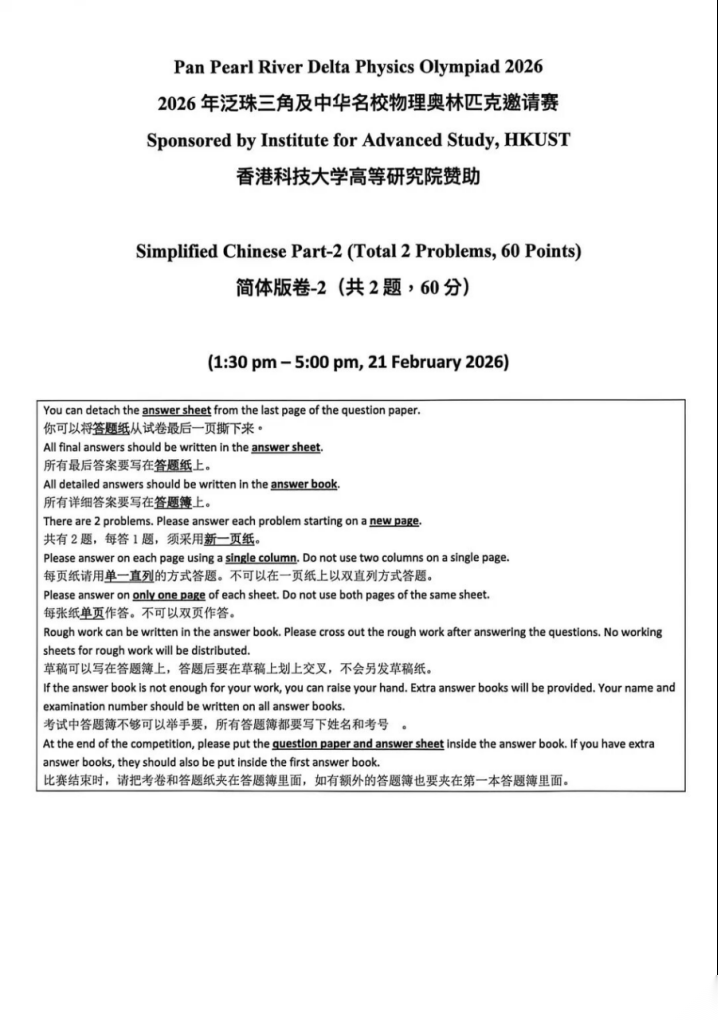 Pan Pearl River Delta Physics Olympiad 2026
2026 年泛珠三角及中华名校物理奥林匹克邀请赛
Sponsored by Institute for Advanced Study, HKUST
香港科技大学高等研究院赞助

Simplified Chinese Part-2 (Total 2 Problems, 60 Points)
简体版卷-2（共 2 题，60 分）

(1:30 pm – 5:00 pm, 21 February 2026)

You can detach the answer sheet from the last page of the question paper.
你可以将答题纸从试卷最后一页撕下来。
All final answers should be written in the answer sheet.
所有最后答案要写在答题纸上。
All detailed answers should be written in the answer book.
所有详细答案要写在答题簿上。
There are 2 problems. Please answer each problem starting on a new page.
共有 2 题，每答 1 题，须采用新一页纸。
Please answer on each page using a single column. Do not use two columns on a single page.
每页纸请用单一直列的方式答题。不可以在一页纸上以双直列方式答题。
Please answer on only one page of each sheet. Do not use both pages of the same sheet.
每张纸单页作答。不可以双页作答。
Rough work can be written in the answer book. Please cross out the rough work after answering the questions. No working sheets for rough work will be distributed.
草稿可以写在答题簿上，答题后要在草稿上划上交叉，不会另发草稿纸。
If the answer book is not enough for your work, you can raise your hand. Extra answer books will be provided. Your name and examination number should be written on all answer books.
考试中答题簿不够可以举手要，所有答题簿都要写下姓名和考号 。
At the end of the competition, please put the question paper and answer sheet inside the answer book. If you have extra answer books, they should also be put inside the first answer book.
比赛结束时，请把考卷和答题纸夹在答题簿里面，如有额外的答题簿也要夹在第一本答题簿里面。